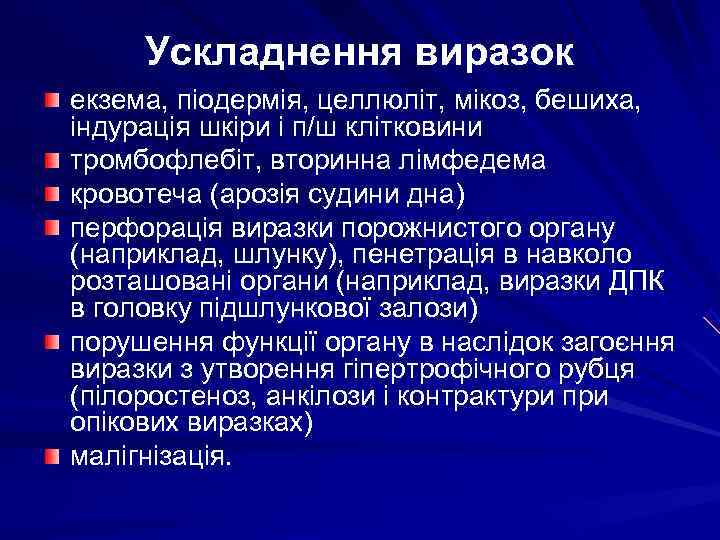 Ускладнення виразок

екзема, піодермія, целлюліт, мікоз, бешиха, індурація шкіри і п/ш клітковини

тромбофлебіт, вторинна лімфедема

кровотеча (арозія судини дна)

перфорація виразки порожнистого органу (наприклад, шлунку), пенетрація в навколо розташовані органи (наприклад, виразки ДПК в головку підшлункової залози)

порушення функції органу в наслідок загоєння виразки з утворення гіпертрофічного рубця (пілоростеноз, анкілози і контрактури при опікових виразках)

малігнізація.